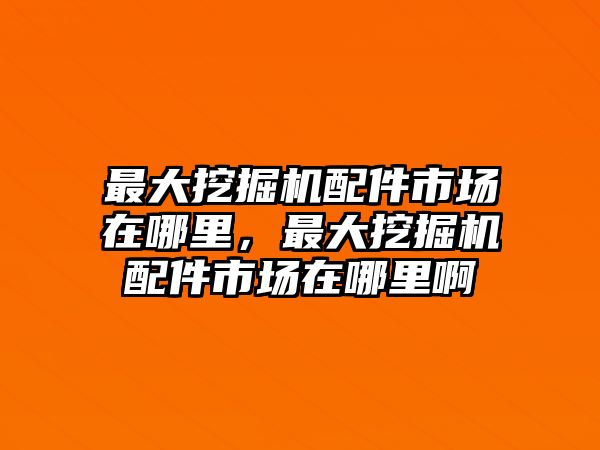 最大挖掘机配件市场在哪里，最大挖掘机配件市场在哪里啊